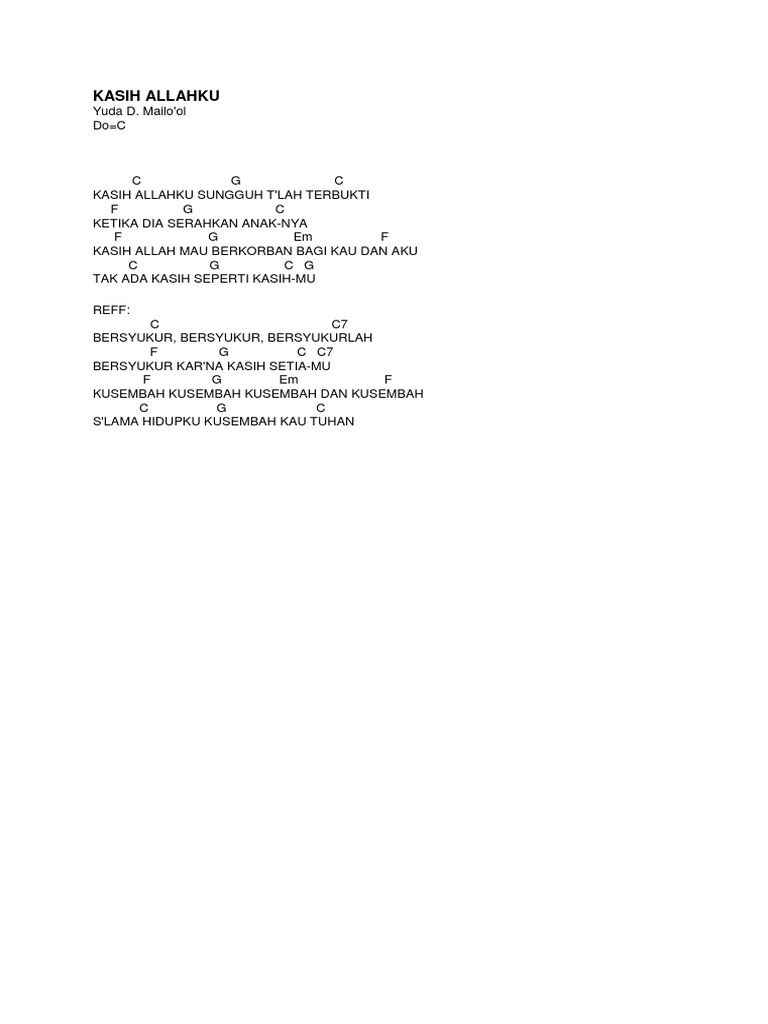 KASIH ALLAHKU
Yuda D. Mailo'ol
Do=C

C G C
KASIH ALLAHKU SUNGGUH T'LAH TERBUKTI
F G C
KETIKA DIA SERAHKAN ANAK-NYA
F G Em F
KASIH ALLAH MAU BERKORBAN BAGI KAU DAN AKU
C G C G
TAK ADA KASIH SEPERTI KASIH-MU

REFF:
C C7
BERSYUKUR, BERSYUKUR, BERSYUKURLAH
F G C C7
BERSYUKUR KAR'NA KASIH SETIA-MU
F G Em F
KUSEMBAH KUSEMBAH KUSEMBAH DAN KUSEMBAH
C G C
S'LAMA HIDUPKU KUSEMBAH KAU TUHAN